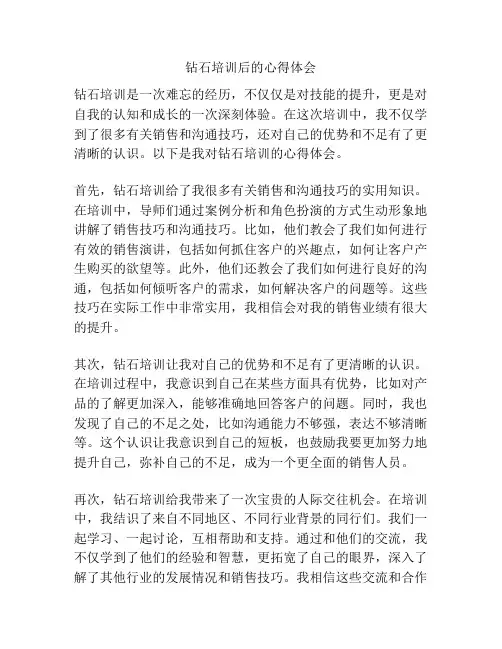 钻石培训后的心得体会

钻石培训是一次难忘的经历，不仅仅是对技能的提升，更是对自我的认知和成长的一次深刻体验。在这次培训中，我不仅学到了很多有关销售和沟通技巧，还对自己的优势和不足有了更清晰的认识。以下是我对钻石培训的心得体会。

首先，钻石培训给了我很多有关销售和沟通技巧的实用知识。在培训中，导师们通过案例分析和角色扮演的方式生动形象地讲解了销售技巧和沟通技巧。比如，他们教会了我们如何进行有效的销售演讲，包括如何抓住客户的兴趣点，如何让客户产生购买的欲望等。此外，他们还教会了我们如何进行良好的沟通，包括如何倾听客户的需求，如何解决客户的问题等。这些技巧在实际工作中非常实用，我相信会对我的销售业绩有很大的提升。

其次，钻石培训让我对自己的优势和不足有了更清晰的认识。在培训过程中，我意识到自己在某些方面具有优势，比如对产品的了解更加深入，能够准确地回答客户的问题。同时，我也发现了自己的不足之处，比如沟通能力不够强，表达不够清晰等。这个认识让我意识到自己的短板，也鼓励我要更加努力地提升自己，弥补自己的不足，成为一个更全面的销售人员。

再次，钻石培训给我带来了一次宝贵的人际交往机会。在培训中，我结识了来自不同地区、不同行业背景的同行们。我们一起学习、一起讨论，互相帮助和支持。通过和他们的交流，我不仅学到了他们的经验和智慧，更拓宽了自己的眼界，深入了解了其他行业的发展情况和销售技巧。我相信这些交流和合作